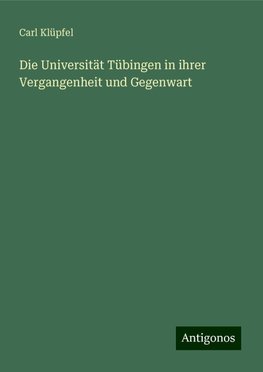 Carl Klüpfel

Die Universität Tübingen in ihrer Vergangenheit und Gegenwart

Antigonos